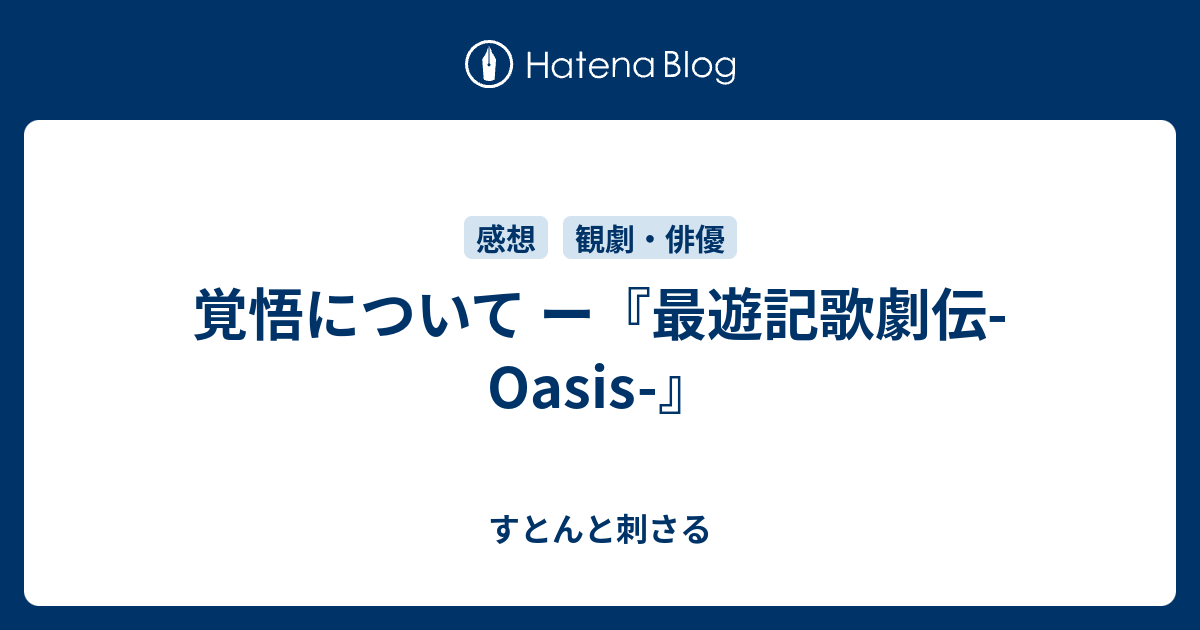 Hatena Blog

感想 観劇・俳優

覚悟について ー『最遊記歌劇伝-Oasis-』

すとんと刺さる